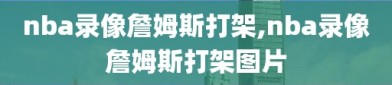 nba录像詹姆斯打架,nba录像詹姆斯打架图片